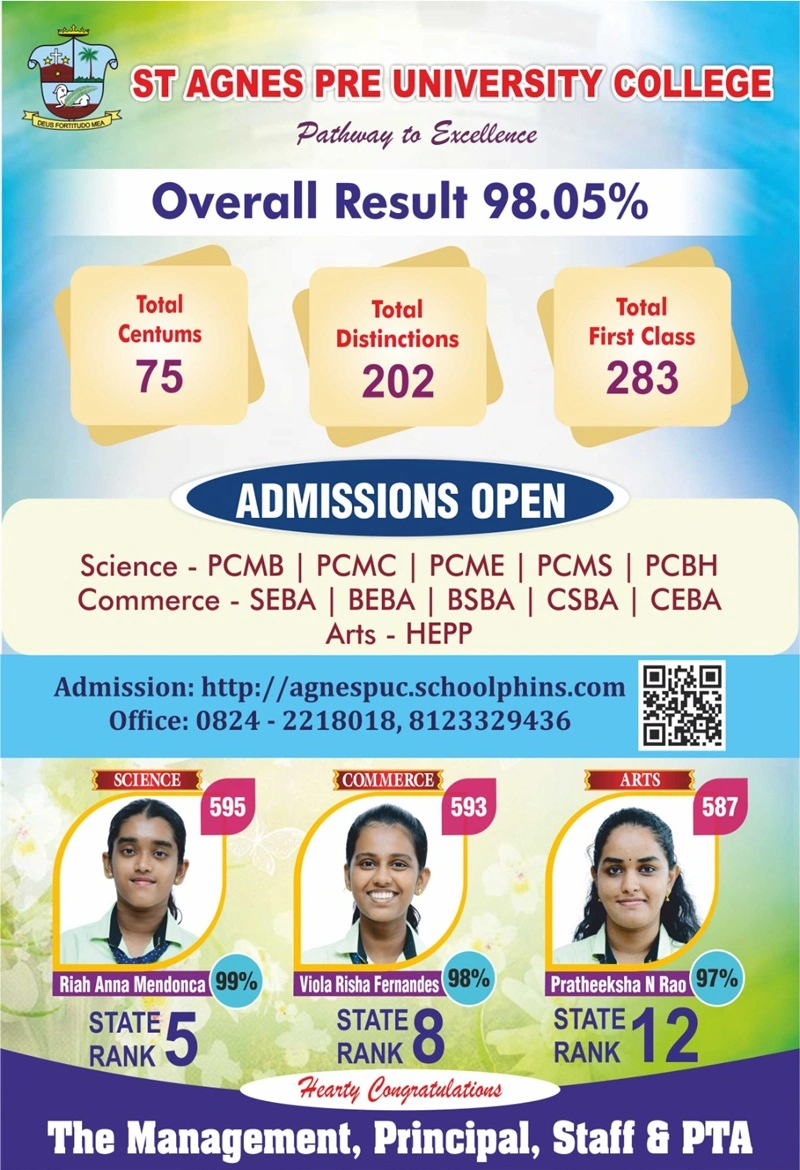 DEUS FORTITUDO MEA

ST AGNES PRE UNIVERSITY COLLEGE

Pathway to Excellence

Overall Result 98.05%

Total Centums 75

Total Distinctions 202

Total First Class 283

ADMISSIONS OPEN

Science - PCMB | PCMC | PCME | PCMS | PCBH
Commerce - SEBA | BEBA | BSBA | CSBA | CEBA
Arts - HEPP

Admission: http://agnespuc.schoolphins.com
Office: 0824 - 2218018, 8123329436

SCIENCE
595
Riah Anna Mendonca 99%
STATE RANK 5

COMMERCE
593
Viola Risha Fernandes 98%
STATE RANK 8

ARTS
587
Pratheeksha N Rao 97%
STATE RANK 12

Hearty Congratulations

The Management, Principal, Staff & PTA